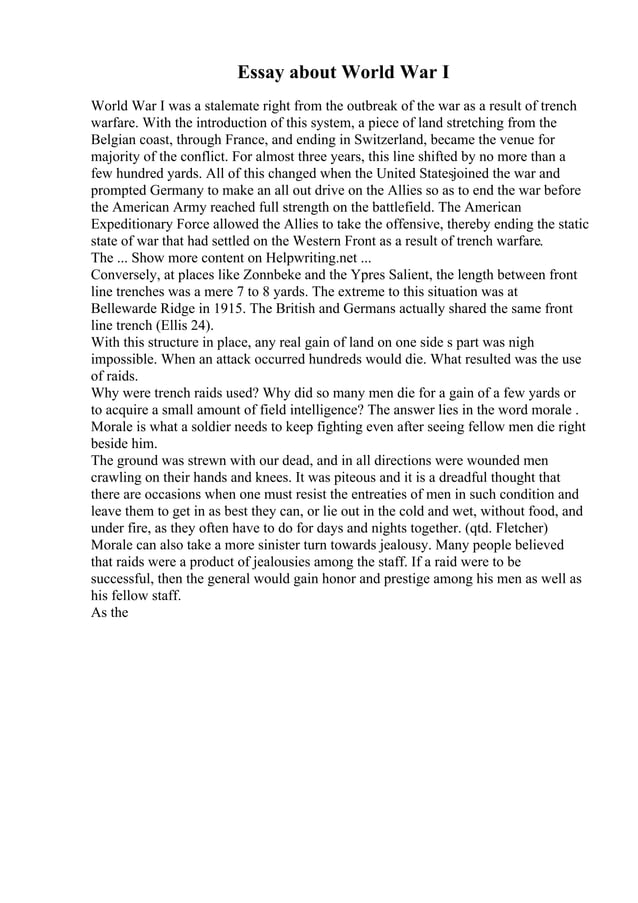 Essay about World War I

World War I was a stalemate right from the outbreak of the war as a result of trench warfare. With the introduction of this system, a piece of land stretching from the Belgian coast, through France, and ending in Switzerland, became the venue for majority of the conflict. For almost three years, this line shifted by no more than a few hundred yards. All of this changed when the United Statesjoined the war and prompted Germany to make an all out drive on the Allies so as to end the war before the American Army reached full strength on the battlefield. The American Expeditionary Force allowed the Allies to take the offensive, thereby ending the static state of war that had settled on the Western Front as a result of trench warfare.
The ... Show more content on Helpwriting.net ...
Conversely, at places like Zonnbeke and the Ypres Salient, the length between front line trenches was a mere 7 to 8 yards. The extreme to this situation was at Bellewarde Ridge in 1915. The British and Germans actually shared the same front line trench (Ellis 24).
With this structure in place, any real gain of land on one side s part was nigh impossible. When an attack occurred hundreds would die. What resulted was the use of raids.
Why were trench raids used? Why did so many men die for a gain of a few yards or to acquire a small amount of field intelligence? The answer lies in the word morale . Morale is what a soldier needs to keep fighting even after seeing fellow men die right beside him.
The ground was strewn with our dead, and in all directions were wounded men crawling on their hands and knees. It was piteous and it is a dreadful thought that there are occasions when one must resist the entreaties of men in such condition and leave them to get in as best they can, or lie out in the cold and wet, without food, and under fire, as they often have to do for days and nights together. (qtd. Fletcher)
Morale can also take a more sinister turn towards jealousy. Many people believed that raids were a product of jealousies among the staff. If a raid were to be successful, then the general would gain honor and prestige among his men as well as his fellow staff.
As the